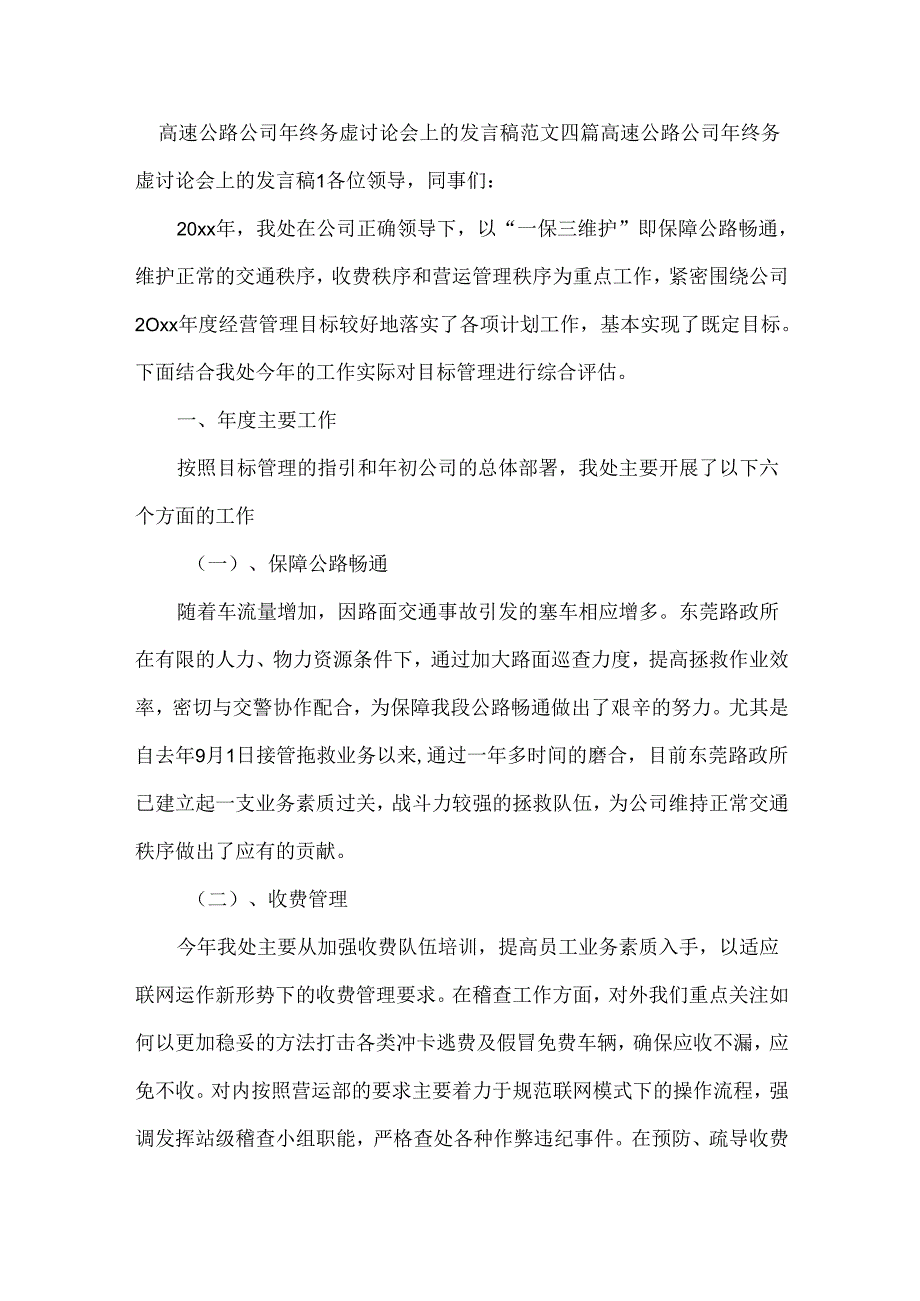 高速公路公司年终务虚讨论会上的发言稿范文四篇高速公路公司年终务虚讨论会上的发言稿1各位领导，同事们：

20xx年，我处在公司正确领导下，以“一保三维护”即保障公路畅通，维护正常的交通秩序，收费秩序和营运管理秩序为重点工作，紧密围绕公司2Oxx年度经营管理目标较好地落实了各项计划工作，基本实现了既定目标。下面结合我处今年的工作实际对目标管理进行综合评估。

一、年度主要工作

按照目标管理的指引和年初公司的总体部署，我处主要开展了以下六个方面的工作

（一）、保障公路畅通

随着车流量增加，因路面交通事故引发的塞车相应增多。东莞路政所在有限的人力、物力资源条件下，通过加大路面巡查力度，提高拯救作业效率，密切与交警协作配合，为保障我段公路畅通做出了艰辛的努力。尤其是自去年9月1日接管拖救业务以来,通过一年多时间的磨合，目前东莞路政所已建立起一支业务素质过关，战斗力较强的拯救队伍，为公司维持正常交通秩序做出了应有的贡献。

（二）、收费管理

今年我处主要从加强收费队伍培训，提高员工业务素质入手，以适应联网运作新形势下的收费管理要求。在稽查工作方面，对外我们重点关注如何以更加稳妥的方法打击各类冲卡逃费及假冒免费车辆，确保应收不漏，应免不收。对内按照营运部的要求主要着力于规范联网模式下的操作流程，强调发挥站级稽查小组职能，严格查处各种作弊违纪事件。在预防、疏导收费